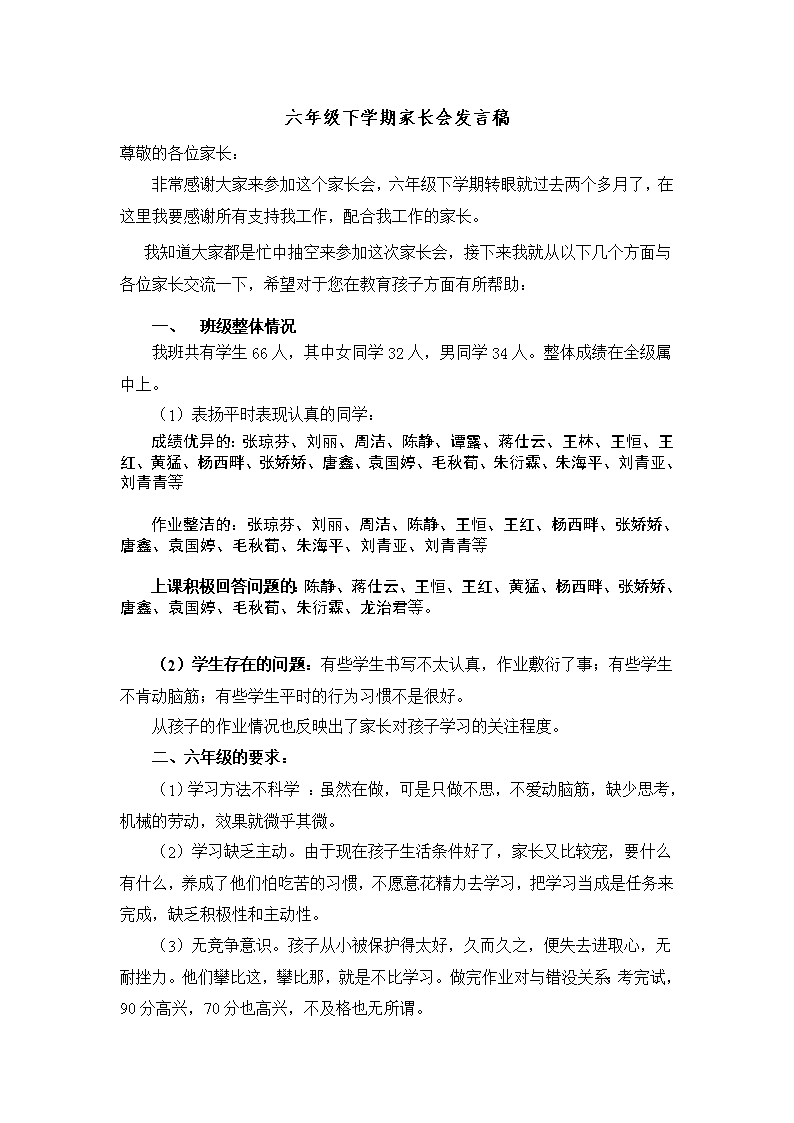 六年级下学期家长会发言稿

尊敬的各位家长：

非常感谢大家来参加这个家长会，六年级下学期转眼就过去两个多月了，在这里我要感谢所有支持我工作，配合我工作的家长。

我知道大家都是忙中抽空来参加这次家长会，接下来我就从以下几个方面与各位家长交流一下，希望对于您在教育孩子方面有所帮助：

一、 班级整体情况

我班共有学生 66 人，其中女同学 32 人，男同学 34 人。整体成绩在全级属中上。

（1）表扬平时表现认真的同学：

成绩优异的：张琼芬、刘丽、周洁、陈静、谭露、蒋仕云、王林、王恒、王红、黄猛、杨西畔、张娇娇、唐鑫、袁国婷、毛秋荀、朱衍霖、朱海平、刘青亚、刘青青等

作业整洁的：张琼芬、刘丽、周洁、陈静、王恒、王红、杨西畔、张娇娇、唐鑫、袁国婷、毛秋荀、朱海平、刘青亚、刘青青等

上课积极回答问题的 陈静、蒋仕云、王恒、王红、黄猛、杨西畔、张娇娇、唐鑫、袁国婷、毛秋荀、朱衍霖、龙治君等。

（2）学生存在的问题：有些学生书写不太认真，作业敷衍了事；有些学生不肯动脑筋；有些学生平时的行为习惯不是很好。

从孩子的作业情况也反映出了家长对孩子学习的关注程度。

二、六年级的要求：

（1）学习方法不科学 ：虽然在做，可是只做不思，不爱动脑筋，缺少思考，机械的劳动，效果就微乎其微。

（2）学习缺乏主动。由于现在孩子生活条件好了，家长又比较宠，要什么有什么，养成了他们怕吃苦的习惯，不愿意花精力去学习，把学习当成是任务来完成，缺乏积极性和主动性。

（3）无竞争意识。孩子从小被保护得太好，久而久之，便失去进取心，无耐挫力。他们攀比这，攀比那，就是不比学习。做完作业对与错没关系 考完试，90 分高兴，70 分也高兴，不及格也无所谓。